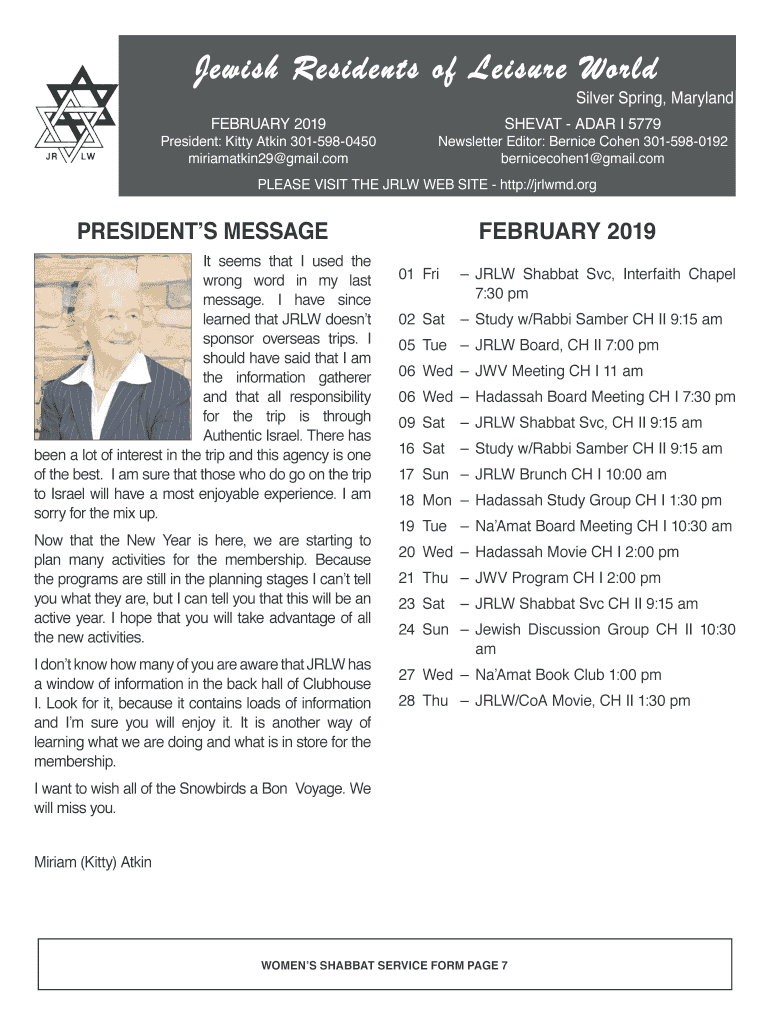 JR LW

Jewish Residents of Leisure World

Silver Spring, Maryland

FEBRUARY 2019
President: Kitty Atkin 301-598-0450
miriamatkin29@gmail.com

SHEVAT - ADAR I 5779
Newsletter Editor: Bernice Cohen 301-598-0192
bernicecohen1@gmail.com

PLEASE VISIT THE JRLW WEB SITE - http://jrlwmd.org

PRESIDENT'S MESSAGE

It seems that I used the wrong word in my last message. I have since learned that JRLW doesn't sponsor overseas trips. I should have said that I am the information gatherer and that all responsibility for the trip is through Authentic Israel. There has been a lot of interest in the trip and this agency is one of the best. I am sure that those who do go on the trip to Israel will have a most enjoyable experience. I am sorry for the mix up.

Now that the New Year is here, we are starting to plan many activities for the membership. Because the programs are still in the planning stages I can't tell you what they are, but I can tell you that this will be an active year. I hope that you will take advantage of all the new activities.

I don't know how many of you are aware that JRLW has a window of information in the back hall of Clubhouse I. Look for it, because it contains loads of information and I'm sure you will enjoy it. It is another way of learning what we are doing and what is in store for the membership.

I want to wish all of the Snowbirds a Bon Voyage. We will miss you.

Miriam (Kitty) Atkin

FEBRUARY 2019

01 Fri – JRLW Shabbat Svc, Interfaith Chapel 7:30 pm
02 Sat – Study w/Rabbi Samber CH II 9:15 am
05 Tue – JRLW Board, CH II 7:00 pm
06 Wed – JWV Meeting CH I 11 am
06 Wed – Hadassah Board Meeting CH I 7:30 pm
09 Sat – JRLW Shabbat Svc, CH II 9:15 am
16 Sat – Study w/Rabbi Samber CH II 9:15 am
17 Sun – JRLW Brunch CH I 10:00 am
18 Mon – Hadassah Study Group CH I 1:30 pm
19 Tue – Na'Amat Board Meeting CH I 10:30 am
20 Wed – Hadassah Movie CH I 2:00 pm
21 Thu – JWV Program CH I 2:00 pm
23 Sat – JRLW Shabbat Svc CH II 9:15 am
24 Sun – Jewish Discussion Group CH II 10:30 am
27 Wed – Na'Amat Book Club 1:00 pm
28 Thu – JRLW/CoA Movie, CH II 1:30 pm

WOMEN'S SHABBAT SERVICE FORM PAGE 7